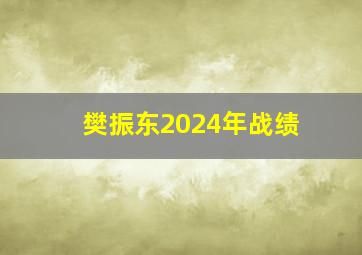 樊振东2024年战绩